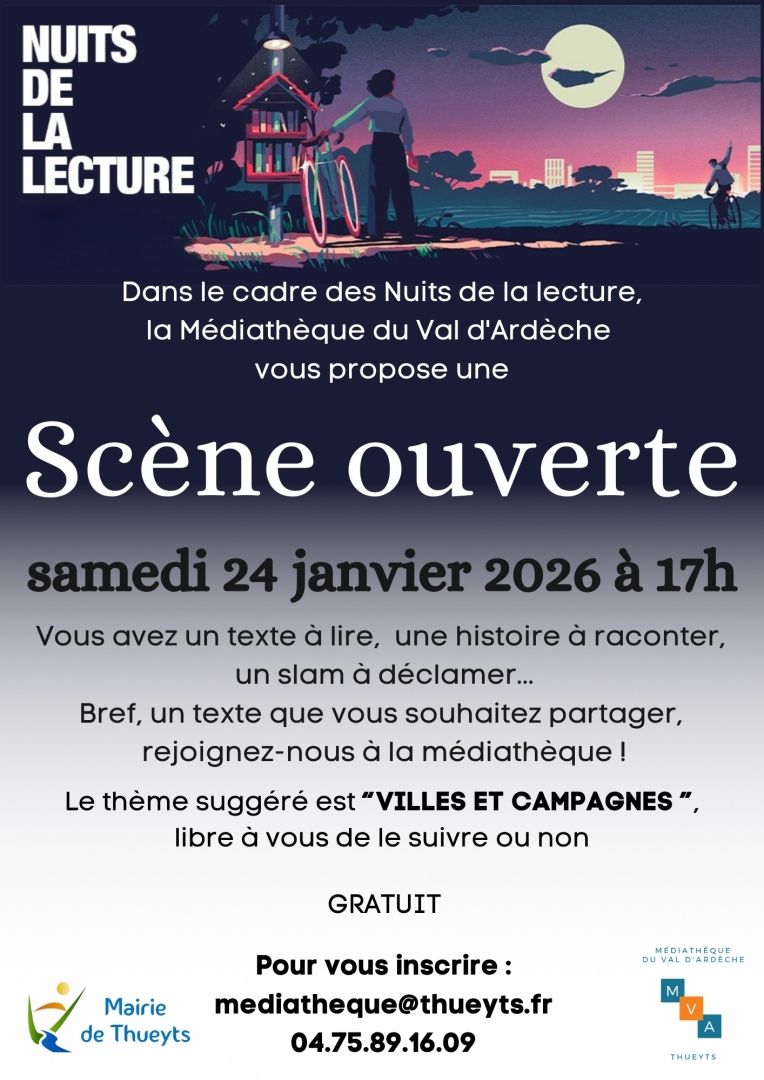 NUITS
DE
LA
LECTURE

Dans le cadre des Nuits de la lecture, la Médiathèque du Val d'Ardèche vous propose une

Scène ouverte

samedi 24 janvier 2026 à 17h

Vous avez un texte à lire, une histoire à raconter, un slam à déclamer...
Bref, un texte que vous souhaitez partager, rejoignez-nous à la médiathèque !

Le thème suggéré est "VILLES ET CAMPAGNES ", libre à vous de le suivre ou non

GRATUIT

Mairie
de Thueyts

Pour vous inscrire :
mediatheque@thueyts.fr
04.75.89.16.09

MÉDIATHÈQUE
DU VAL D'ARDÈCHE
M
V
A
THUEYTS